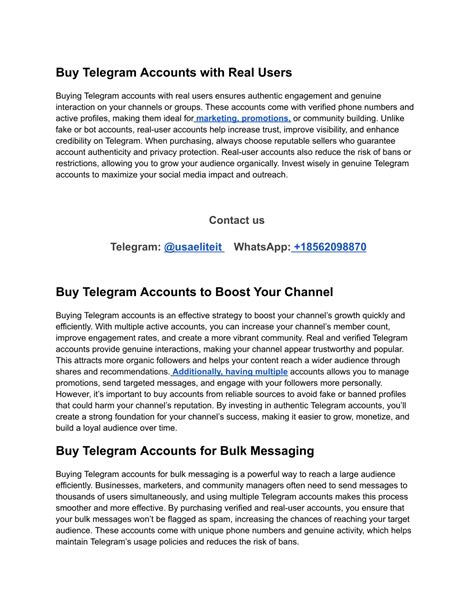 Buy Telegram Accounts with Real Users

Buying Telegram accounts with real users ensures authentic engagement and genuine interaction on your channels or groups. These accounts come with verified phone numbers and active profiles, making them ideal for marketing, promotions, or community building. Unlike fake or bot accounts, real-user accounts help increase trust, improve visibility, and enhance credibility on Telegram. When purchasing, always choose reputable sellers who guarantee account authenticity and privacy protection. Real-user accounts also reduce the risk of bans or restrictions, allowing you to grow your audience organically. Invest wisely in genuine Telegram accounts to maximize your social media impact and outreach.

Contact us

Telegram: @usaeliteit WhatsApp: +18562098870

Buy Telegram Accounts to Boost Your Channel

Buying Telegram accounts is an effective strategy to boost your channel's growth quickly and efficiently. With multiple active accounts, you can increase your channel's member count, improve engagement rates, and create a more vibrant community. Real and verified Telegram accounts provide genuine interactions, making your channel appear trustworthy and popular. This attracts more organic followers and helps your content reach a wider audience through shares and recommendations. Additionally, having multiple accounts allows you to manage promotions, send targeted messages, and engage with your followers more personally. However, it's important to buy accounts from reliable sources to avoid fake or banned profiles that could harm your channel's reputation. By investing in authentic Telegram accounts, you'll create a strong foundation for your channel's success, making it easier to grow, monetize, and build a loyal audience over time.

Buy Telegram Accounts for Bulk Messaging

Buying Telegram accounts for bulk messaging is a powerful way to reach a large audience efficiently. Businesses, marketers, and community managers often need to send messages to thousands of users simultaneously, and using multiple Telegram accounts makes this process smoother and more effective. By purchasing verified and real-user accounts, you ensure that your bulk messages won't be flagged as spam, increasing the chances of reaching your target audience. These accounts come with unique phone numbers and genuine activity, which helps maintain Telegram's usage policies and reduces the risk of bans.